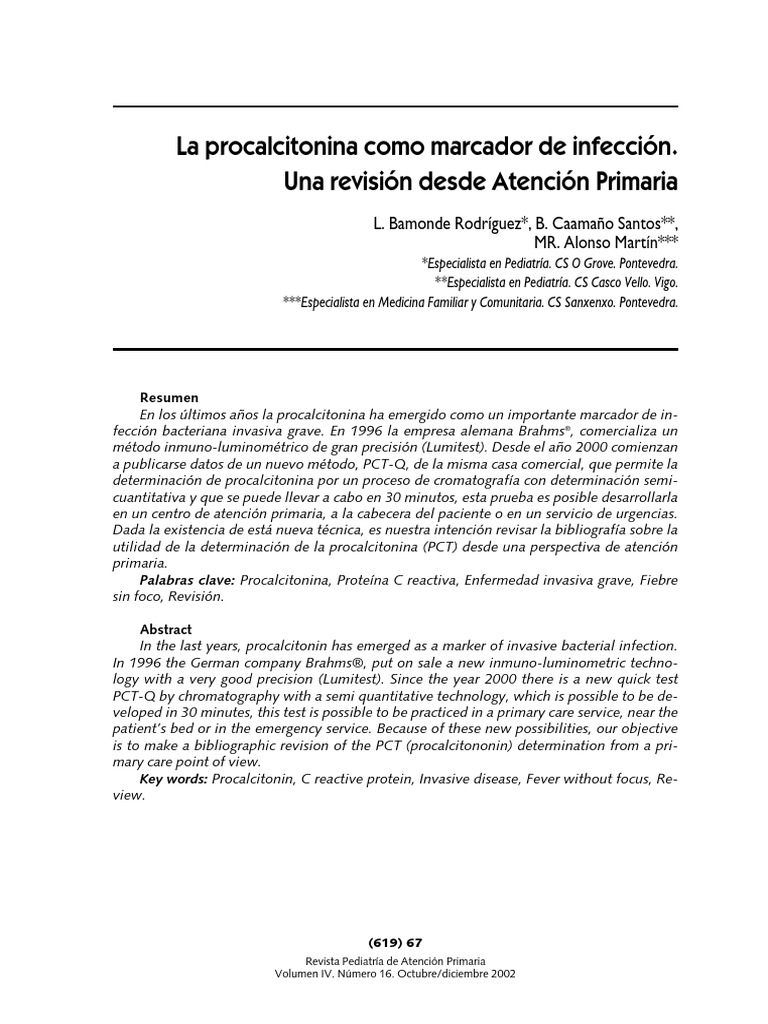 La procalcitonina como marcador de infección. Una revisión desde Atención Primaria

L. Bamonde Rodríguez*, B. Caamaño Santos**, MR. Alonso Martín***

*Especialista en Pediatría. CS O Grove. Pontevedra.
**Especialista en Pediatría. CS Casco Vello. Vigo.
***Especialista en Medicina Familiar y Comunitaria. CS Sanxenxo. Pontevedra.

Resumen

En los últimos años la procalcitonina ha emergido como un importante marcador de infección bacteriana invasiva grave. En 1996 la empresa alemana Brahms®, comercializa un método inmuno-luminométrico de gran precisión (Lumitest). Desde el año 2000 comienzan a publicarse datos de un nuevo método, PCT-Q, de la misma casa comercial, que permite la determinación de procalcitonina por un proceso de cromatografía con determinación semicuantitativa y que se puede llevar a cabo en 30 minutos, esta prueba es posible desarrollarla en un centro de atención primaria, a la cabecera del paciente o en un servicio de urgencias. Dada la existencia de está nueva técnica, es nuestra intención revisar la bibliografía sobre la utilidad de la determinación de la procalcitonina (PCT) desde una perspectiva de atención primaria.

Palabras clave: Procalcitonina, Proteína C reactiva, Enfermedad invasiva grave, Fiebre sin foco, Revisión.

Abstract

In the last years, procalcitonin has emerged as a marker of invasive bacterial infection. In 1996 the German company Brahms®, put on sale a new inmuno-luminometric technology with a very good precision (Lumitest). Since the year 2000 there is a new quick test PCT-Q by chromatography with a semi quantitative technology, which is possible to be developed in 30 minutes, this test is possible to be practiced in a primary care service, near the patient's bed or in the emergency service. Because of these new possibilities, our objective is to make a bibliographic revision of the PCT (procalcitononin) determination from a primary care point of view.

Key words: Procalcitonin, C reactive protein, Invasive disease, Fever without focus, Review.

(619) 67

Revista Pediatría de Atención Primaria
Volumen IV. Número 16. Octubre/diciembre 2002